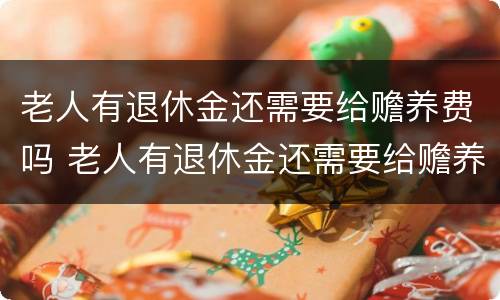 老人有退休金还需要给赡养费吗 老人有退休金还需要给赡养